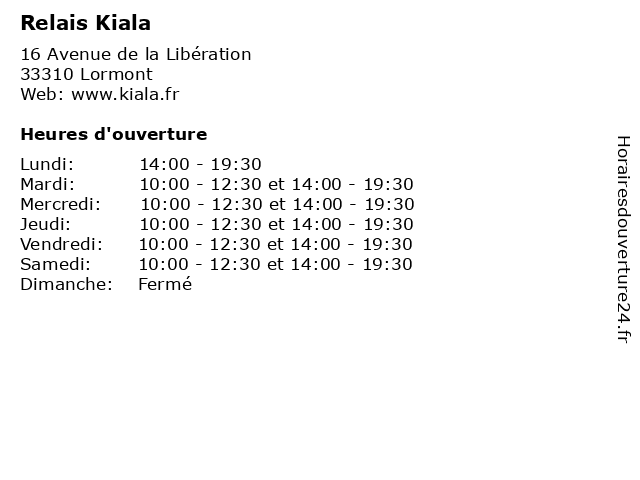 Relais Kiala

16 Avenue de la Libération
33310 Lormont
Web: www.kiala.fr

Heures d'ouverture

Lundi: 14:00 - 19:30
Mardi: 10:00 - 12:30 et 14:00 - 19:30
Mercredi: 10:00 - 12:30 et 14:00 - 19:30
Jeudi: 10:00 - 12:30 et 14:00 - 19:30
Vendredi: 10:00 - 12:30 et 14:00 - 19:30
Samedi: 10:00 - 12:30 et 14:00 - 19:30
Dimanche: Fermé

Horairesdouverture24.fr